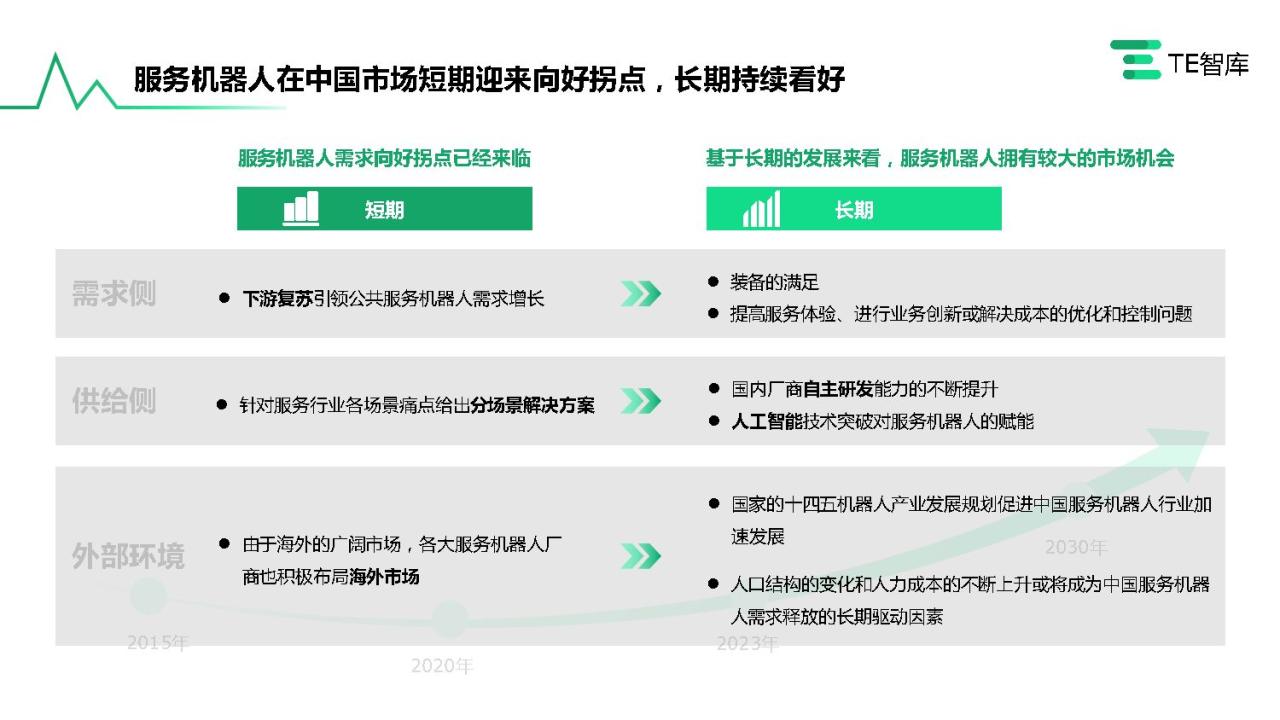 服务机器人在中国市场短期迎来向好拐点，长期持续看好

TE智库

服务机器人需求向好拐点已经来临

短期

基于长期的发展来看，服务机器人拥有较大的市场机会

长期

需求侧

● 下游复苏引领公共服务机器人需求增长

● 装备的满足
● 提高服务体验、进行业务创新或解决成本的优化和控制问题

供给侧

● 针对服务行业各场景痛点给出分场景解决方案

● 国内厂商自主研发能力的不断提升
● 人工智能技术突破对服务机器人的赋能

外部环境

● 由于海外的广阔市场，各大服务机器人厂商也积极布局海外市场

● 国家的十四五机器人产业发展规划促进中国服务机器人行业加速发展

● 人口结构的变化和人力成本的不断上升或将成为中国服务机器人需求释放的长期驱动因素

2015年
2020年
2023年
2030年